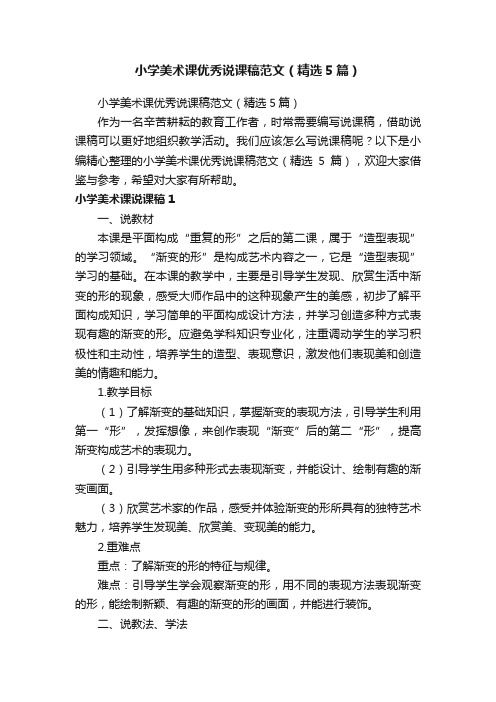 小学美术课优秀说课稿范文（精选5篇）

小学美术课优秀说课稿范文（精选5篇）

作为一名辛苦耕耘的教育工作者，时常需要编写说课稿，借助说课稿可以更好地组织教学活动。我们应该怎么写说课稿呢？以下是小编精心整理的小学美术课优秀说课稿范文（精选 5 篇），欢迎大家借鉴与参考，希望对大家有所帮助。

小学美术课说课稿1

一、说教材

本课是平面构成“重复的形”之后的第二课，属于“造型表现”的学习领域。“渐变的形”是构成艺术内容之一，它是“造型表现”学习的基础。在本课的教学中，主要是引导学生发现、欣赏生活中渐变的形的现象，感受大师作品中的这种现象产生的美感，初步了解平面构成知识，学习简单的平面构成设计方法，并学习创造多种方式表现有趣的渐变的形。应避免学科知识专业化，注重调动学生的学习积极性和主动性，培养学生的造型、表现意识，激发他们表现美和创造美的情趣和能力。

1.教学目标

（1）了解渐变的基础知识，掌握渐变的表现方法，引导学生利用第一“形”，发挥想像，来创作表现“渐变”后的第二“形”，提高渐变构成艺术的表现力。

（2）引导学生用多种形式去表现渐变，并能设计、绘制有趣的渐变画面。

（3）欣赏艺术家的作品，感受并体验渐变的形所具有的独特艺术魅力，培养学生发现美、欣赏美、变现美的能力。

2.重难点

重点：了解渐变的形的特征与规律。

难点：引导学生学会观察渐变的形，用不同的表现方法表现渐变的形，能绘制新颖、有趣的渐变的形的画面，并能进行装饰。

二、说教法、学法